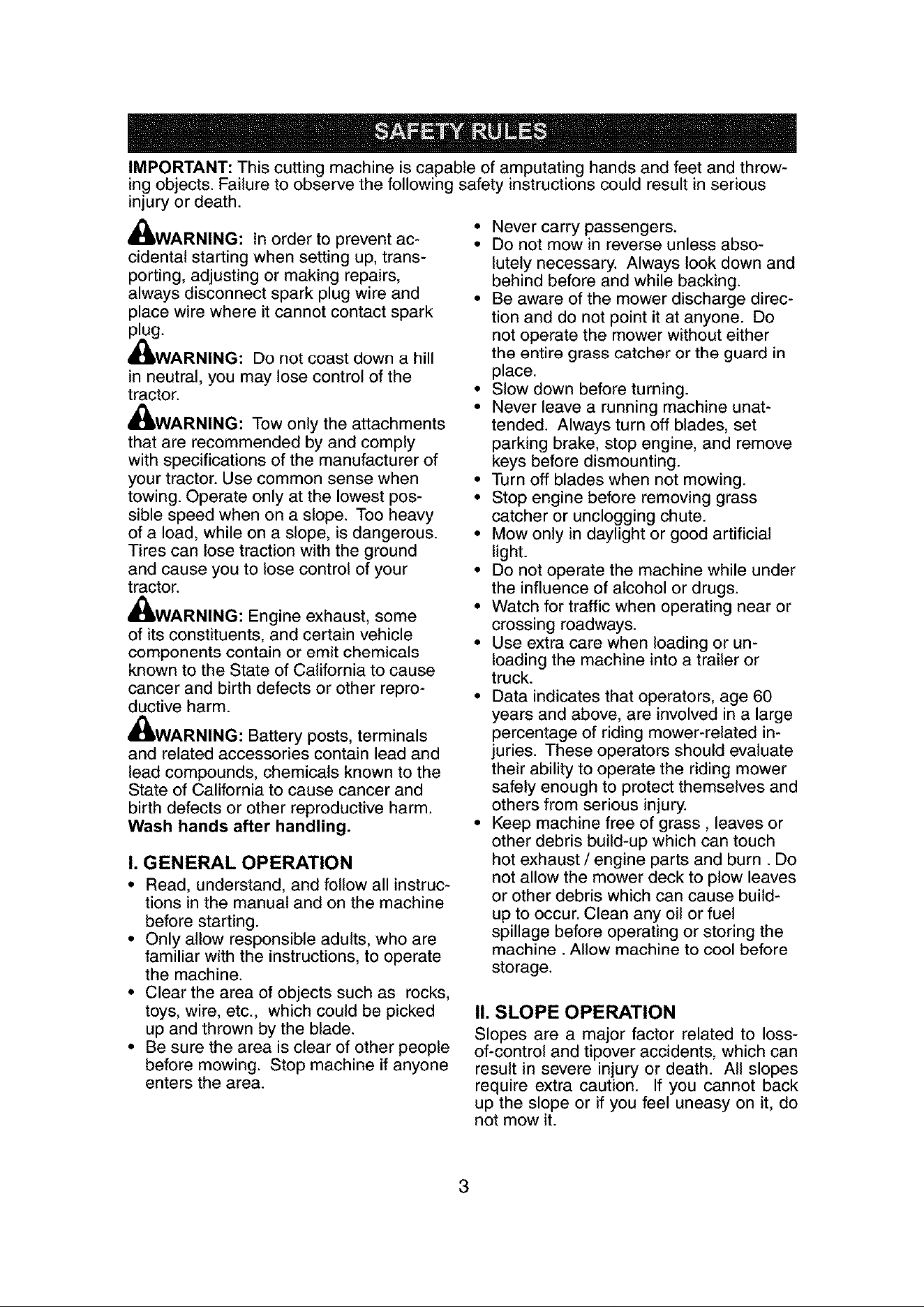 SAFETY RULES

IMPORTANT: This cutting machine is capable of amputating hands and feet and throwing objects. Failure to observe the following safety instructions could result in serious injury or death.

WARNING: In order to prevent accidental starting when setting up, transporting, adjusting or making repairs, always disconnect spark plug wire and place wire where it cannot contact spark plug.

WARNING: Do not coast down a hill in neutral, you may lose control of the tractor.

WARNING: Tow only the attachments that are recommended by and comply with specifications of the manufacturer of your tractor. Use common sense when towing. Operate only at the lowest possible speed when on a slope. Too heavy of a load, while on a slope, is dangerous. Tires can lose traction with the ground and cause you to lose control of your tractor.

WARNING: Engine exhaust, some of its constituents, and certain vehicle components contain or emit chemicals known to the State of California to cause cancer and birth defects or other reproductive harm.

WARNING: Battery posts, terminals and related accessories contain lead and lead compounds, chemicals known to the State of California to cause cancer and birth defects or other reproductive harm. Wash hands after handling.

I. GENERAL OPERATION

• Read, understand, and follow all instructions in the manual and on the machine before starting.
• Only allow responsible adults, who are familiar with the instructions, to operate the machine.
• Clear the area of objects such as rocks, toys, wire, etc., which could be picked up and thrown by the blade.
• Be sure the area is clear of other people before mowing. Stop machine if anyone enters the area.
• Never carry passengers.
• Do not mow in reverse unless absolutely necessary. Always look down and behind before and while backing.
• Be aware of the mower discharge direction and do not point it at anyone. Do not operate the mower without either the entire grass catcher or the guard in place.
• Slow down before turning.
• Never leave a running machine unattended. Always turn off blades, set parking brake, stop engine, and remove keys before dismounting.
• Turn off blades when not mowing.
• Stop engine before removing grass catcher or unclogging chute.
• Mow only in daylight or good artificial light.
• Do not operate the machine while under the influence of alcohol or drugs.
• Watch for traffic when operating near or crossing roadways.
• Use extra care when loading or unloading the machine into a trailer or truck.
• Data indicates that operators, age 60 years and above, are involved in a large percentage of riding mower-related injuries. These operators should evaluate their ability to operate the riding mower safely enough to protect themselves and others from serious injury.
• Keep machine free of grass , leaves or other debris build-up which can touch hot exhaust / engine parts and burn . Do not allow the mower deck to plow leaves or other debris which can cause build-up to occur. Clean any oil or fuel spillage before operating or storing the machine . Allow machine to cool before storage.

II. SLOPE OPERATION

Slopes are a major factor related to loss-of-control and tipover accidents, which can result in severe injury or death. All slopes require extra caution. If you cannot back up the slope or if you feel uneasy on it, do not mow it.

3